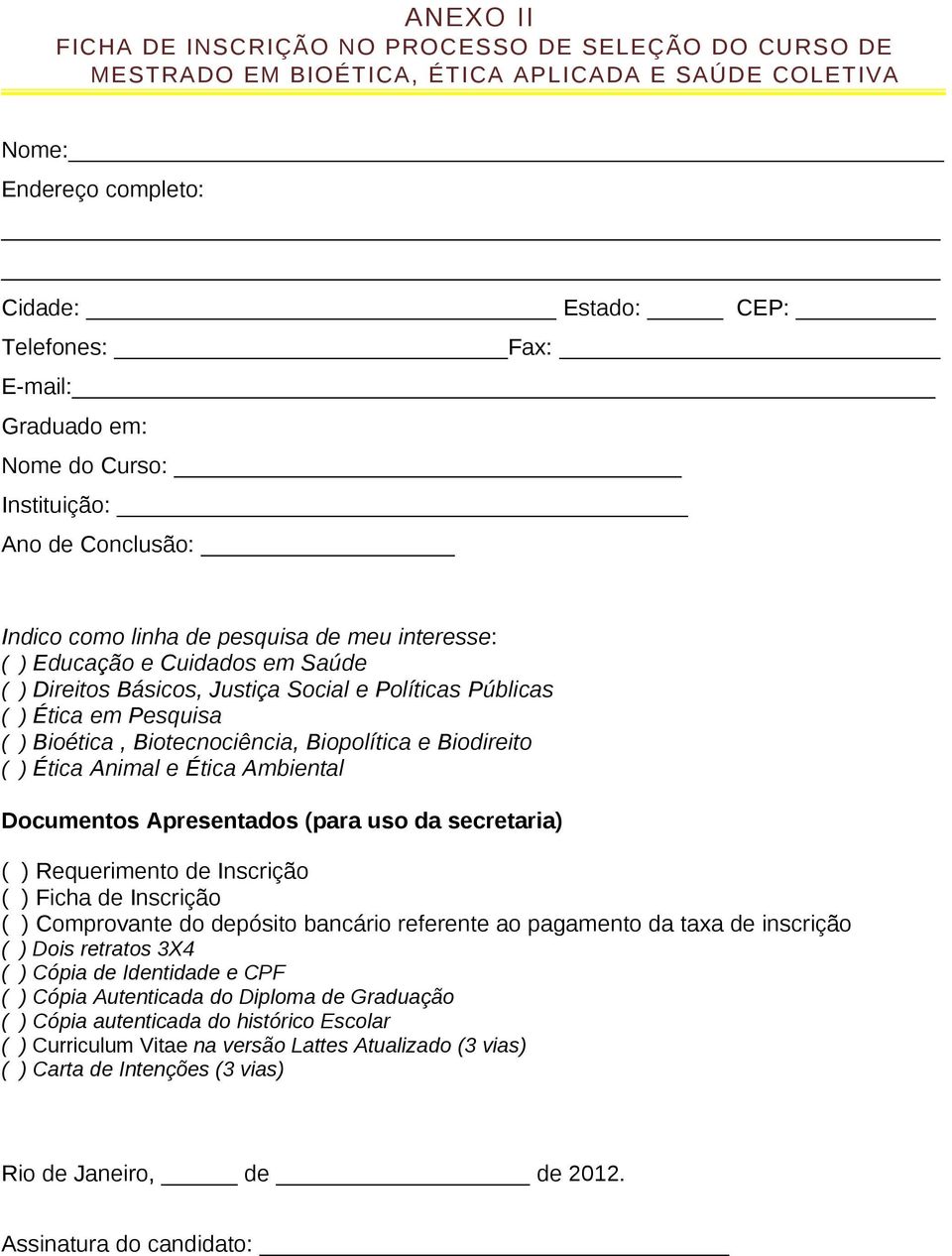 ANEXO II
FICHA DE INSCRIÇÃO NO PROCESSO DE SELEÇÃO DO CURSO DE MESTRADO EM BIOÉTICA, ÉTICA APLICADA E SAÚDE COLETIVA

Nome:
Endereço completo:

Cidade: Estado: CEP:
Telefones: Fax:
E-mail:
Graduado em:
Nome do Curso:
Instituição:
Ano de Conclusão:

Indico como linha de pesquisa de meu interesse:
( ) Educação e Cuidados em Saúde
( ) Direitos Básicos, Justiça Social e Políticas Públicas
( ) Ética em Pesquisa
( ) Bioética , Biotecnociência, Biopolítica e Biodireito
( ) Ética Animal e Ética Ambiental

Documentos Apresentados (para uso da secretaria)

( ) Requerimento de Inscrição
( ) Ficha de Inscrição
( ) Comprovante do depósito bancário referente ao pagamento da taxa de inscrição
( ) Dois retratos 3X4
( ) Cópia de Identidade e CPF
( ) Cópia Autenticada do Diploma de Graduação
( ) Cópia autenticada do histórico Escolar
( ) Curriculum Vitae na versão Lattes Atualizado (3 vias)
( ) Carta de Intenções (3 vias)

Rio de Janeiro, de de 2012.

Assinatura do candidato: